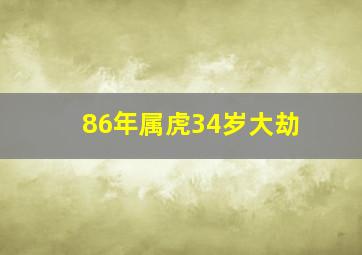 86年属虎34岁大劫